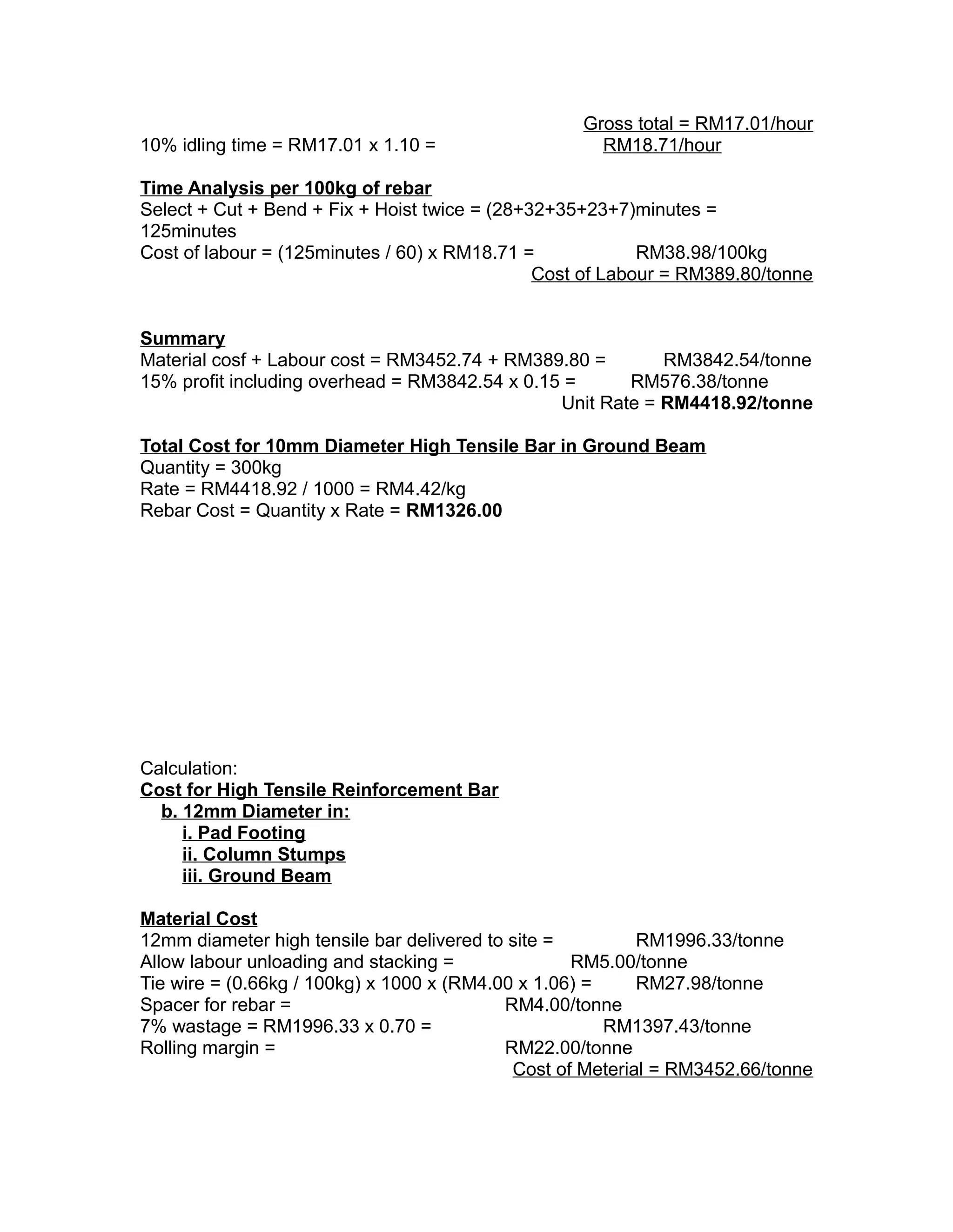 Gross total = RM17.01/hour
10% idling time = RM17.01 x 1.10 = RM18.71/hour

Time Analysis per 100kg of rebar
Select + Cut + Bend + Fix + Hoist twice = (28+32+35+23+7)minutes = 125minutes
Cost of labour = (125minutes / 60) x RM18.71 = RM38.98/100kg
Cost of Labour = RM389.80/tonne

Summary
Material cosf + Labour cost = RM3452.74 + RM389.80 = RM3842.54/tonne
15% profit including overhead = RM3842.54 x 0.15 = RM576.38/tonne
Unit Rate = RM4418.92/tonne

Total Cost for 10mm Diameter High Tensile Bar in Ground Beam
Quantity = 300kg
Rate = RM4418.92 / 1000 = RM4.42/kg
Rebar Cost = Quantity x Rate = RM1326.00

Calculation:
Cost for High Tensile Reinforcement Bar
b. 12mm Diameter in:
i. Pad Footing
ii. Column Stumps
iii. Ground Beam

Material Cost
12mm diameter high tensile bar delivered to site = RM1996.33/tonne
Allow labour unloading and stacking = RM5.00/tonne
Tie wire = (0.66kg / 100kg) x 1000 x (RM4.00 x 1.06) = RM27.98/tonne
Spacer for rebar = RM4.00/tonne
7% wastage = RM1996.33 x 0.70 = RM1397.43/tonne
Rolling margin = RM22.00/tonne
Cost of Meterial = RM3452.66/tonne